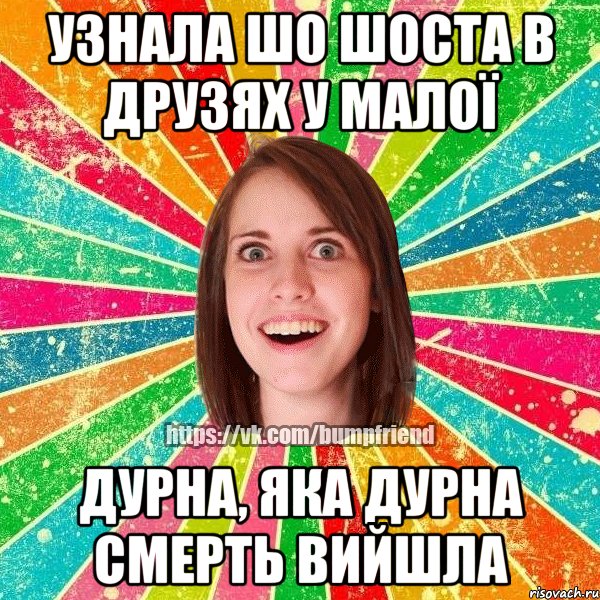 УЗНАЛА ШО ШОСТА В ДРУЗЯХ У МАЛОЇ

https://vk.com/bumpfriend

ДУРНА, ЯКА ДУРНА СМЕРТЬ ВИЙШЛА

risovach.ru